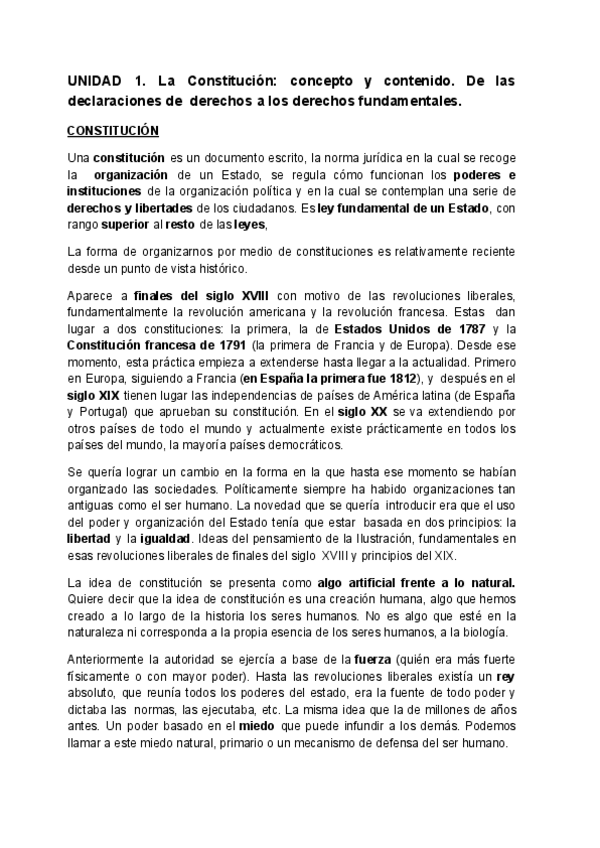 UNIDAD 1. La Constitución: concepto y contenido. De las declaraciones de derechos a los derechos fundamentales.

CONSTITUCIÓN

Una constitución es un documento escrito, la norma jurídica en la cual se recoge la organización de un Estado, se regula cómo funcionan los poderes e instituciones de la organización política y en la cual se contemplan una serie de derechos y libertades de los ciudadanos. Es ley fundamental de un Estado, con rango superior al resto de las leyes,

La forma de organizarnos por medio de constituciones es relativamente reciente desde un punto de vista histórico.

Aparece a finales del siglo XVIII con motivo de las revoluciones liberales, fundamentalmente la revolución americana y la revolución francesa. Estas dan lugar a dos constituciones: la primera, la de Estados Unidos de 1787 y la Constitución francesa de 1791 (la primera de Francia y de Europa). Desde ese momento, esta práctica empieza a extenderse hasta llegar a la actualidad. Primero en Europa, siguiendo a Francia (en España la primera fue 1812), y después en el siglo XIX tienen lugar las independencias de países de América latina (de España y Portugal) que aprueban su constitución. En el siglo XX se va extendiendo por otros países de todo el mundo y actualmente existe prácticamente en todos los países del mundo, la mayoría países democráticos.

Se quería lograr un cambio en la forma en la que hasta ese momento se habían organizado las sociedades. Políticamente siempre ha habido organizaciones tan antiguas como el ser humano. La novedad que se quería introducir era que el uso del poder y organización del Estado tenía que estar basada en dos principios: la libertad y la igualdad. Ideas del pensamiento de la Ilustración, fundamentales en esas revoluciones liberales de finales del siglo XVIII y principios del XIX.

La idea de constitución se presenta como algo artificial frente a lo natural. Quiere decir que la idea de constitución es una creación humana, algo que hemos creado a lo largo de la historia los seres humanos. No es algo que esté en la naturaleza ni corresponda a la propia esencia de los seres humanos, a la biología.

Anteriormente la autoridad se ejercía a base de la fuerza (quién era más fuerte físicamente o con mayor poder). Hasta las revoluciones liberales existía un rey absoluto, que reunía todos los poderes del estado, era la fuente de todo poder y dictaba las normas, las ejecutaba, etc. La misma idea que la de millones de años antes. Un poder basado en el miedo que puede infundir a los demás. Podemos llamar a este miedo natural, primario o un mecanismo de defensa del ser humano.